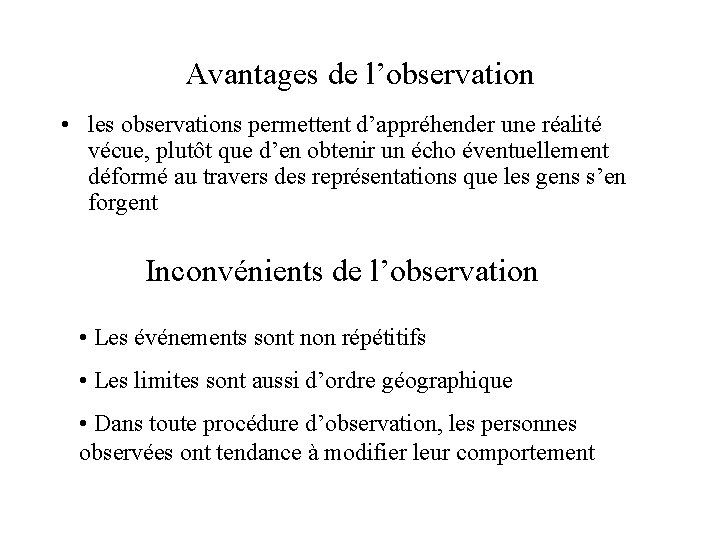 Avantages de l’observation

• les observations permettent d’appréhender une réalité vécue, plutôt que d’en obtenir un écho éventuellement déformé au travers des représentations que les gens s’en forgent

Inconvénients de l’observation

• Les événements sont non répétitifs

• Les limites sont aussi d’ordre géographique

• Dans toute procédure d’observation, les personnes observées ont tendance à modifier leur comportement